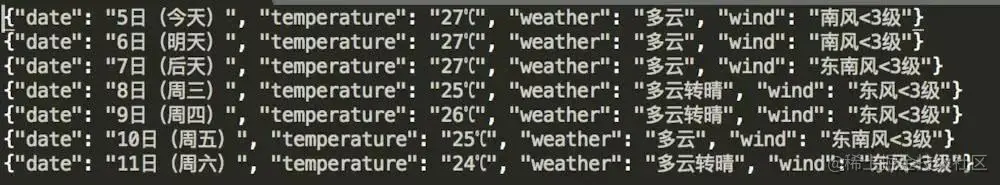 {"date": "5日（今天）", "temperature": "27℃", "weather": "多云", "wind": "南风<3级"}
{"date": "6日（明天）", "temperature": "27℃", "weather": "多云", "wind": "南风<3级"}
{"date": "7日（后天）", "temperature": "27℃", "weather": "多云", "wind": "东南风<3级"}
{"date": "8日（周三）", "temperature": "25℃", "weather": "多云转晴", "wind": "东风<3级"}
{"date": "9日（周四）", "temperature": "26℃", "weather": "多云转晴", "wind": "东风<3级"}
{"date": "10日（周五）", "temperature": "25℃", "weather": "多云", "wind": "东南风<3级"}
{"date": "11日（周六）", "temperature": "24℃", "weather": "多云转晴", "wind": "东风<3级"}
稀土掘金技术社区